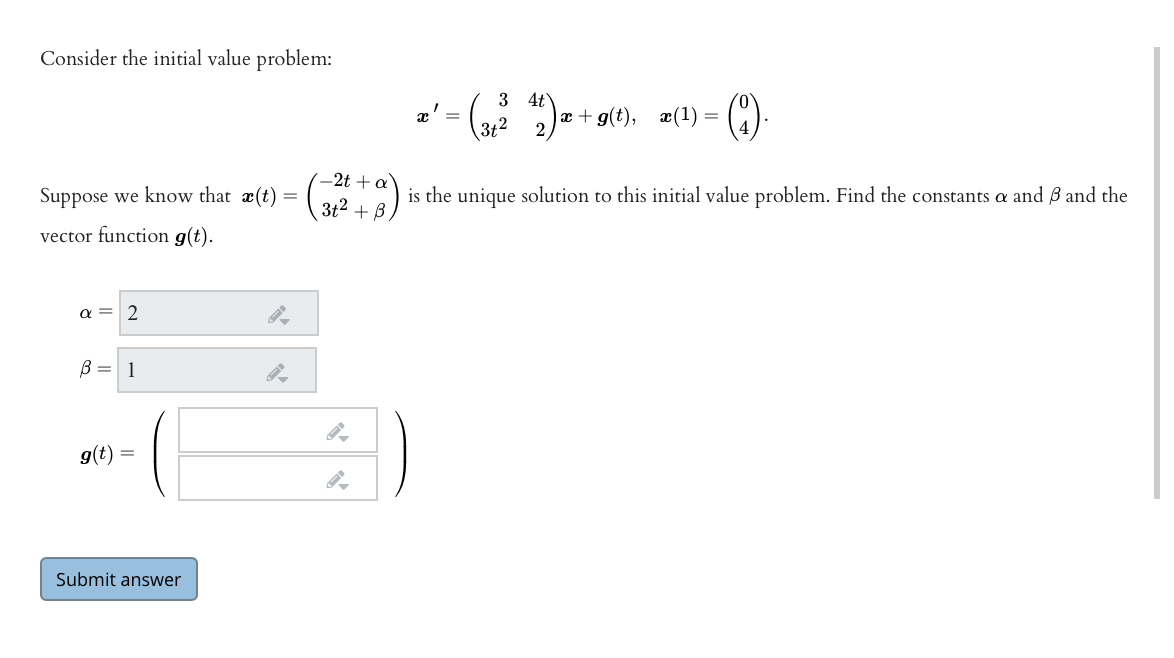 Consider the initial value problem:

$\boldsymbol{x}' = \begin{pmatrix} 3 & 4t \\ 3t^2 & 2 \end{pmatrix} \boldsymbol{x} + \boldsymbol{g}(t), \quad \boldsymbol{x}(1) = \begin{pmatrix} 0 \\ 4 \end{pmatrix}.$

Suppose we know that $\boldsymbol{x}(t) = \begin{pmatrix} -2t + \alpha \\ 3t^2 + \beta \end{pmatrix}$ is the unique solution to this initial value problem. Find the constants $\alpha$ and $\beta$ and the vector function $\boldsymbol{g}(t)$.

$\alpha =$ 2

$\beta =$ 1

$\boldsymbol{g}(t) =$

Submit answer